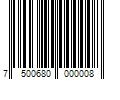 7 500680 000008